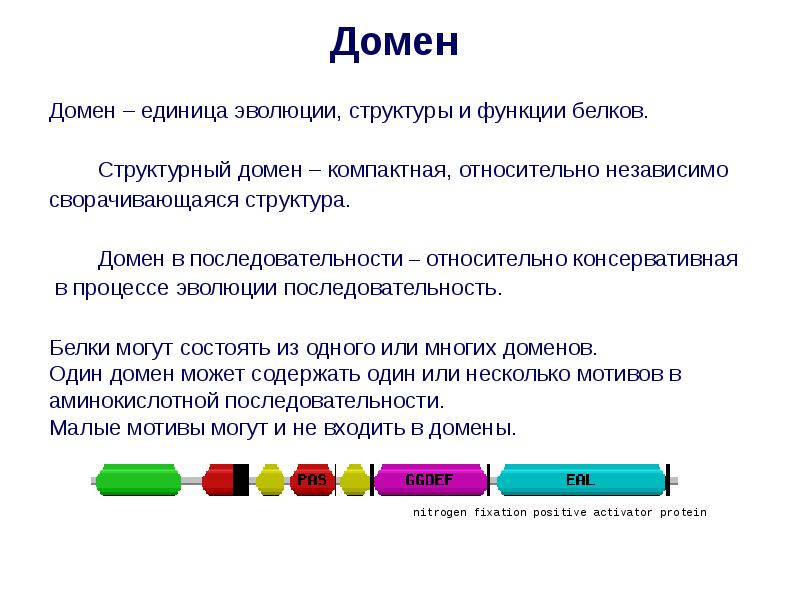 Домен

Домен – единица эволюции, структуры и функции белков.

Структурный домен – компактная, относительно независимо сворачивающаяся структура.

Домен в последовательности – относительно консервативная в процессе эволюции последовательность.

Белки могут состоять из одного или многих доменов.
Один домен может содержать один или несколько мотивов в аминокислотной последовательности.
Малые мотивы могут и не входить в домены.

PAS
GGDEF
EAL
nitrogen fixation positive activator protein